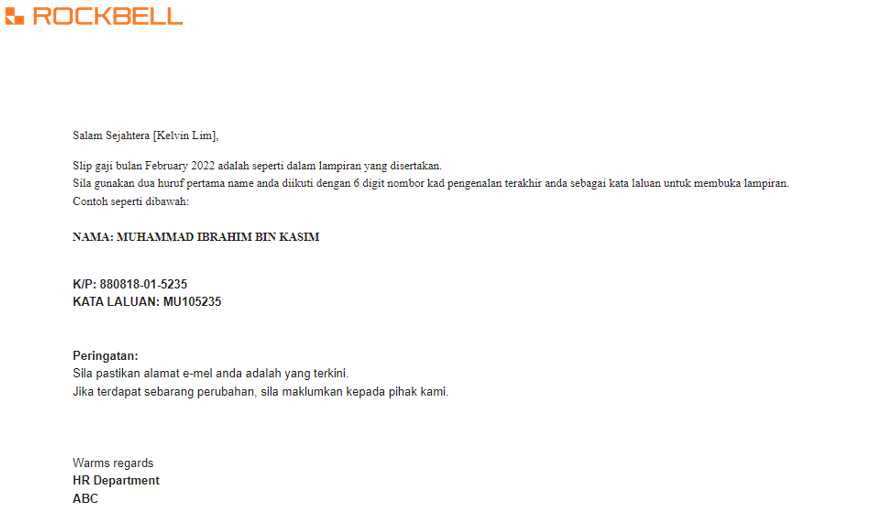 ROCKBELL

Salam Sejahtera [Kelvin Lim],

Slip gaji bulan February 2022 adalah seperti dalam lampiran yang disertakan.
Sila gunakan dua huruf pertama name anda diikuti dengan 6 digit nombor kad pengenalan terakhir anda sebagai kata laluan untuk membuka lampiran.
Contoh seperti dibawah:

NAMA: MUHAMMAD IBRAHIM BIN KASIM

K/P: 880818-01-5235
KATA LALUAN: MU105235

Peringatan:
Sila pastikan alamat e-mel anda adalah yang terkini.
Jika terdapat sebarang perubahan, sila maklumkan kepada pihak kami.

Warms regards
HR Department
ABC